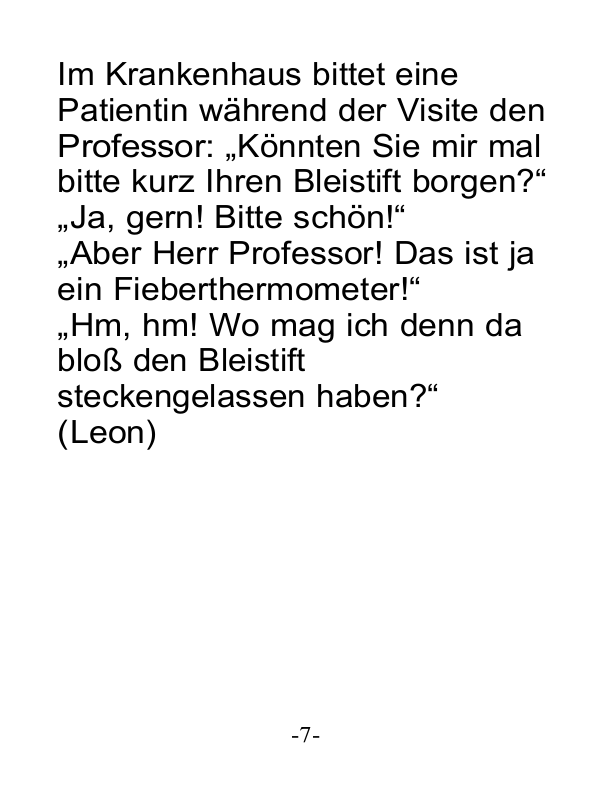 Im Krankenhaus bittet eine Patientin während der Visite den Professor: „Könnten Sie mir mal bitte kurz Ihren Bleistift borgen?“

„Ja, gern! Bitte schön!“

„Aber Herr Professor! Das ist ja ein Fieberthermometer!“

„Hm, hm! Wo mag ich denn da bloß den Bleistift steckengelassen haben?“

(Leon)

-7-